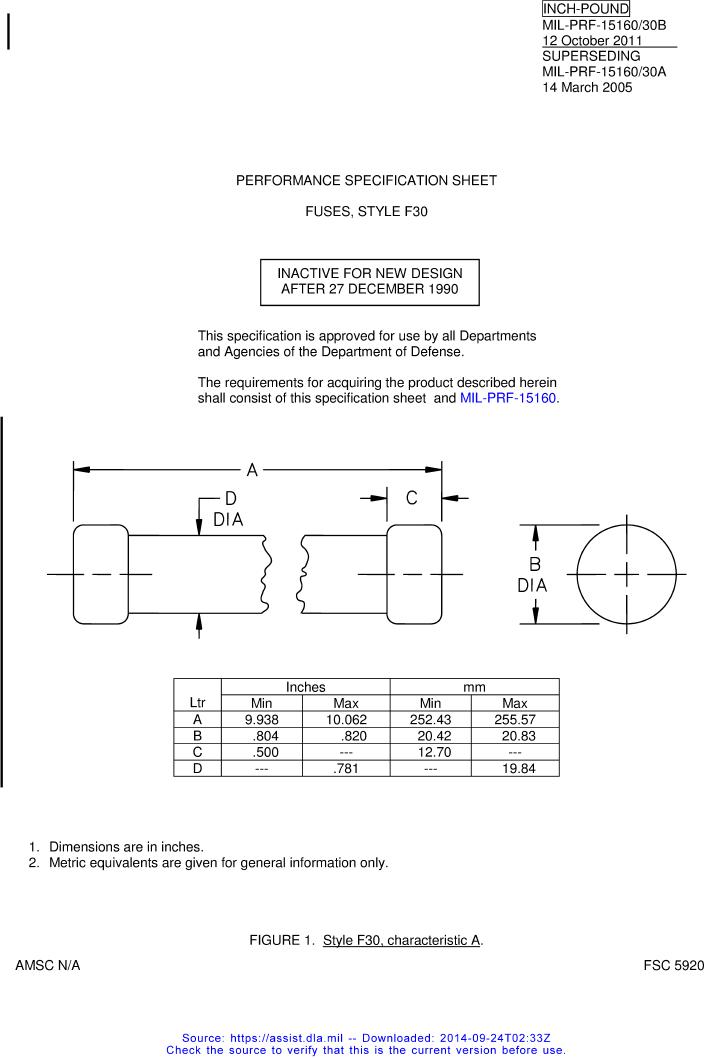 INCH-POUND
MIL-PRF-15160/30B
12 October 2011
SUPERSEDING
MIL-PRF-15160/30A
14 March 2005

PERFORMANCE SPECIFICATION SHEET

FUSES, STYLE F30

INACTIVE FOR NEW DESIGN
AFTER 27 DECEMBER 1990

This specification is approved for use by all Departments and Agencies of the Department of Defense.

The requirements for acquiring the product described herein shall consist of this specification sheet and MIL-PRF-15160.

A
D
DIA
C
B
DIA

| Ltr | Inches Min | Inches Max | mm Min | mm Max |
|---|---|---|---|---|
| A | 9.938 | 10.062 | 252.43 | 255.57 |
| B | .804 | .820 | 20.42 | 20.83 |
| C | .500 | --- | 12.70 | --- |
| D | --- | .781 | --- | 19.84 |

1. Dimensions are in inches.
2. Metric equivalents are given for general information only.

FIGURE 1. Style F30, characteristic A.

AMSC N/A

FSC 5920

Source: https://assist.dla.mil -- Downloaded: 2014-09-24T02:33Z
Check the source to verify that this is the current version before use.